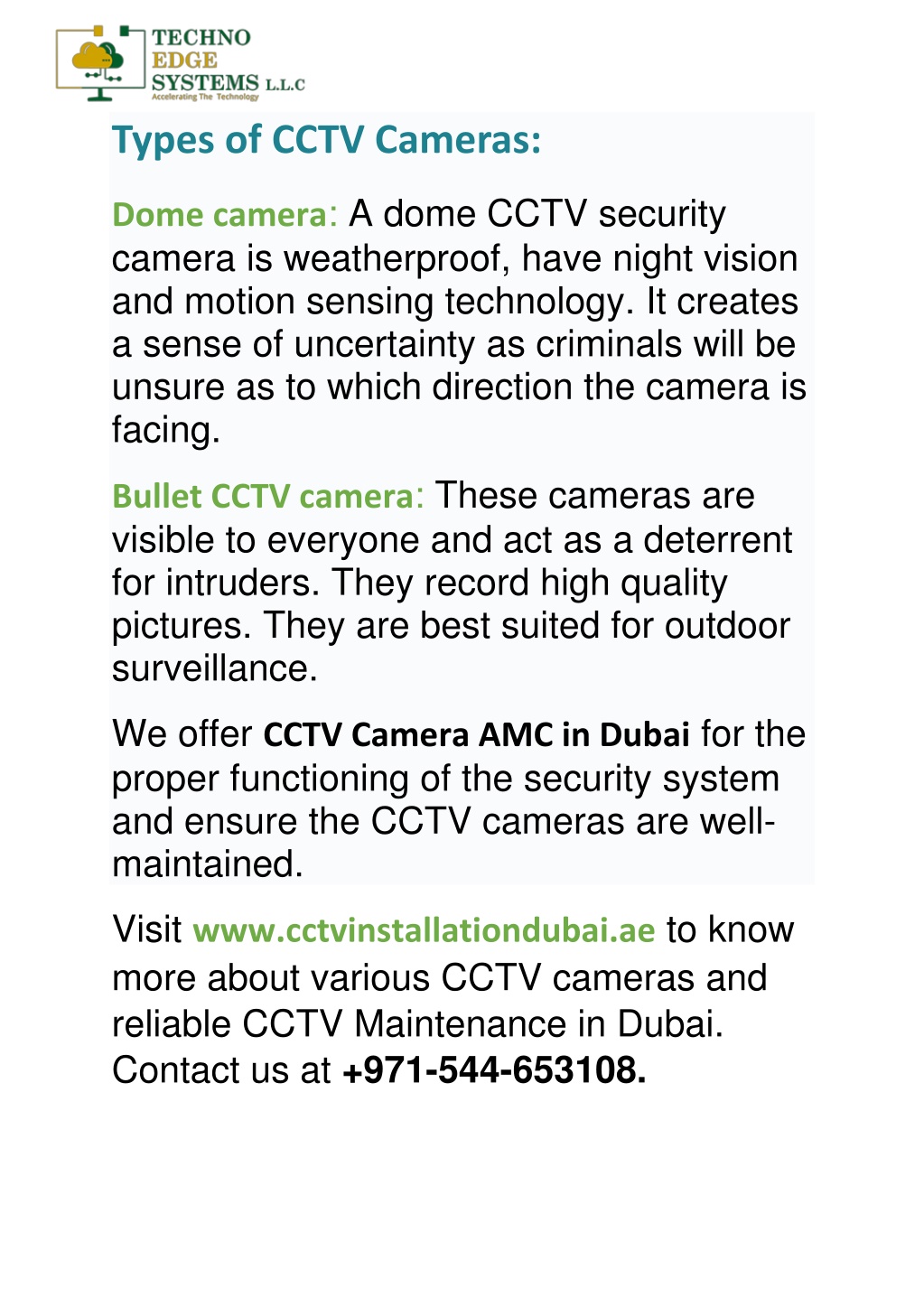 TECHNO EDGE SYSTEMS L.L.C
Accelerating The Technology

Types of CCTV Cameras:

Dome camera: A dome CCTV security camera is weatherproof, have night vision and motion sensing technology. It creates a sense of uncertainty as criminals will be unsure as to which direction the camera is facing.

Bullet CCTV camera: These cameras are visible to everyone and act as a deterrent for intruders. They record high quality pictures. They are best suited for outdoor surveillance.

We offer CCTV Camera AMC in Dubai for the proper functioning of the security system and ensure the CCTV cameras are well-maintained.

Visit www.cctvinstallationdubai.ae to know more about various CCTV cameras and reliable CCTV Maintenance in Dubai. Contact us at +971-544-653108.